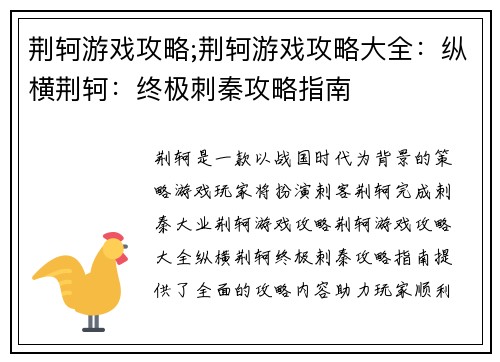 荆轲游戏攻略;荆轲游戏攻略大全：纵横荆轲：终极刺秦攻略指南

荆轲是一款以战国时代为背景的策略游戏玩家将扮演刺客荆轲完成刺秦大业荆轲游戏攻略荆轲游戏攻略大全纵横荆轲终极刺秦攻略指南提供了全面的攻略内容助力玩家顺利